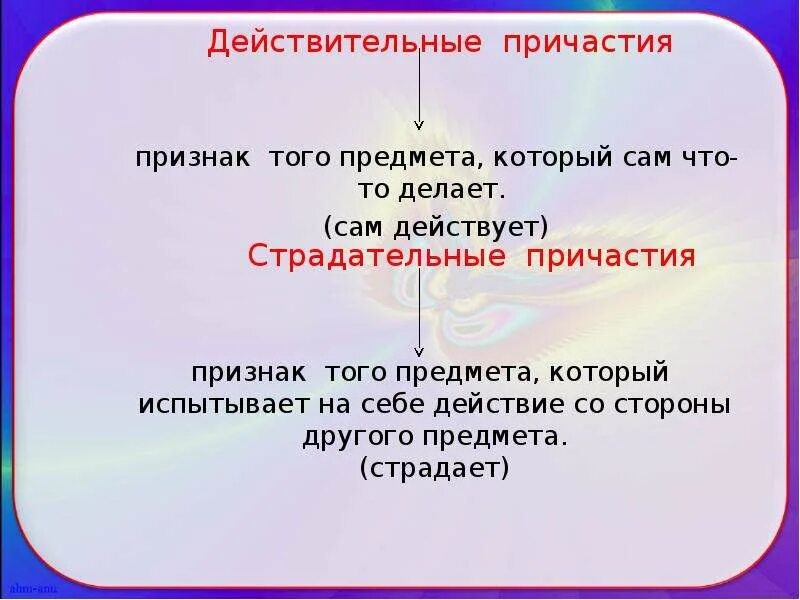 Действительные причастия

признак того предмета, который сам что-то делает.
(сам действует)

Страдательные причастия

признак того предмета, который испытывает на себе действие со стороны другого предмета.
(страдает)

ahm-anu